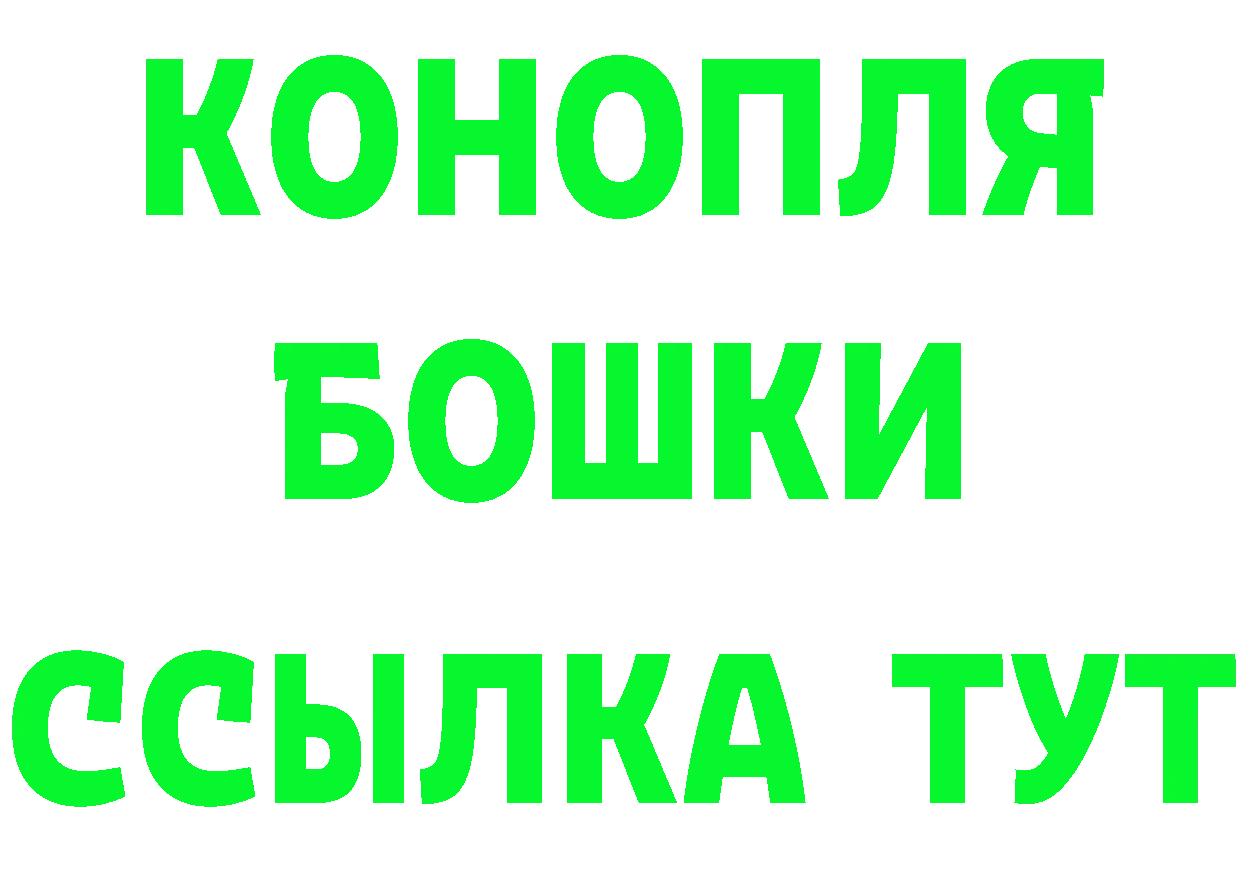 КОНОПЛЯ
БОШКИ
ССЫЛКА ТУТ